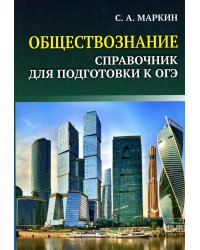 С. А. МАРКИН

ОБЩЕСТВОЗНАНИЕ

СПРАВОЧНИК
ДЛЯ ПОДГОТОВКИ К ОГЭ